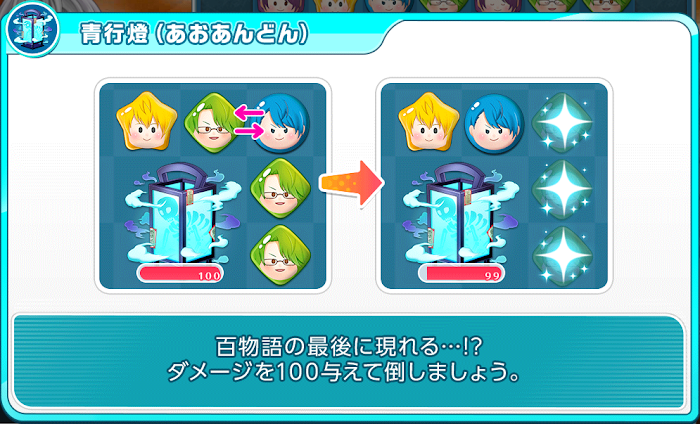 青行燈（あおあんどん）

100

99

百物語の最後に現れる…!?
ダメージを100与えて倒しましょう。